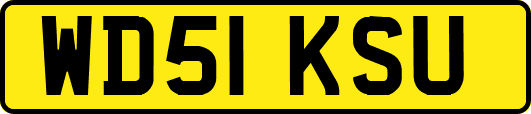 WD51 KSU